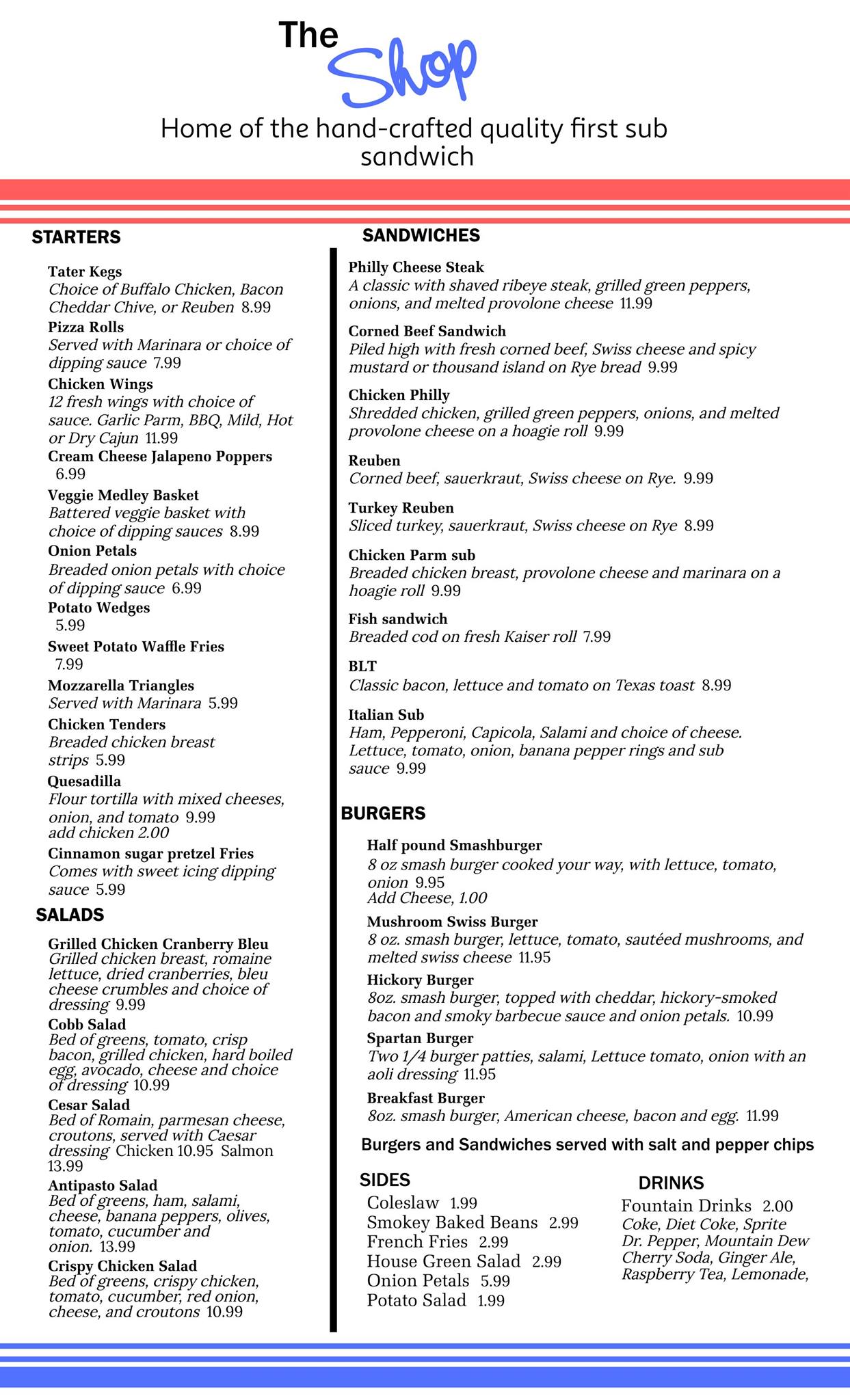 The Shop

Home of the hand-crafted quality first sub sandwich

STARTERS

Tater Kegs
Choice of Buffalo Chicken, Bacon Cheddar Chive, or Reuben 8.99

Pizza Rolls
Served with Marinara or choice of dipping sauce 7.99

Chicken Wings
12 fresh wings with choice of sauce. Garlic Parm, BBQ, Mild, Hot or Dry Cajun 11.99

Cream Cheese Jalapeno Poppers
6.99

Veggie Medley Basket
Battered veggie basket with choice of dipping sauces 8.99

Onion Petals
Breaded onion petals with choice of dipping sauce 6.99

Potato Wedges
5.99

Sweet Potato Waffle Fries
7.99

Mozzarella Triangles
Served with Marinara 5.99

Chicken Tenders
Breaded chicken breast strips 5.99

Quesadilla
Flour tortilla with mixed cheeses, onion, and tomato 9.99
add chicken 2.00

Cinnamon sugar pretzel Fries
Comes with sweet icing dipping sauce 5.99

SALADS

Grilled Chicken Cranberry Bleu
Grilled chicken breast, romaine lettuce, dried cranberries, bleu cheese crumbles and choice of dressing 9.99

Cobb Salad
Bed of greens, tomato, crisp bacon, grilled chicken, hard boiled egg, avocado, cheese and choice of dressing 10.99

Cesar Salad
Bed of Romain, parmesan cheese, croutons, served with Caesar dressing Chicken 10.95 Salmon 13.99

Antipasto Salad
Bed of greens, ham, salami, cheese, banana peppers, olives, tomato, cucumber and onion. 13.99

Crispy Chicken Salad
Bed of greens, crispy chicken, tomato, cucumber, red onion, cheese, and croutons 10.99

SANDWICHES

Philly Cheese Steak
A classic with shaved ribeye steak, grilled green peppers, onions, and melted provolone cheese 11.99

Corned Beef Sandwich
Piled high with fresh corned beef, Swiss cheese and spicy mustard or thousand island on Rye bread 9.99

Chicken Philly
Shredded chicken, grilled green peppers, onions, and melted provolone cheese on a hoagie roll 9.99

Reuben
Corned beef, sauerkraut, Swiss cheese on Rye. 9.99

Turkey Reuben
Sliced turkey, sauerkraut, Swiss cheese on Rye 8.99

Chicken Parm sub
Breaded chicken breast, provolone cheese and marinara on a hoagie roll 9.99

Fish sandwich
Breaded cod on fresh Kaiser roll 7.99

BLT
Classic bacon, lettuce and tomato on Texas toast 8.99

Italian Sub
Ham, Pepperoni, Capicola, Salami and choice of cheese. Lettuce, tomato, onion, banana pepper rings and sub sauce 9.99

BURGERS

Half pound Smashburger
8 oz smash burger cooked your way, with lettuce, tomato, onion 9.95
Add Cheese, 1.00

Mushroom Swiss Burger
8 oz. smash burger, lettuce, tomato, sautéed mushrooms, and melted swiss cheese 11.95

Hickory Burger
8oz. smash burger, topped with cheddar, hickory-smoked bacon and smoky barbecue sauce and onion petals. 10.99

Spartan Burger
Two 1/4 burger patties, salami, Lettuce tomato, onion with an aoli dressing 11.95

Breakfast Burger
8oz. smash burger, American cheese, bacon and egg. 11.99

Burgers and Sandwiches served with salt and pepper chips

SIDES
Coleslaw 1.99
Smokey Baked Beans 2.99
French Fries 2.99
House Green Salad 2.99
Onion Petals 5.99
Potato Salad 1.99

DRINKS
Fountain Drinks 2.00
Coke, Diet Coke, Sprite
Dr. Pepper, Mountain Dew
Cherry Soda, Ginger Ale,
Raspberry Tea, Lemonade,